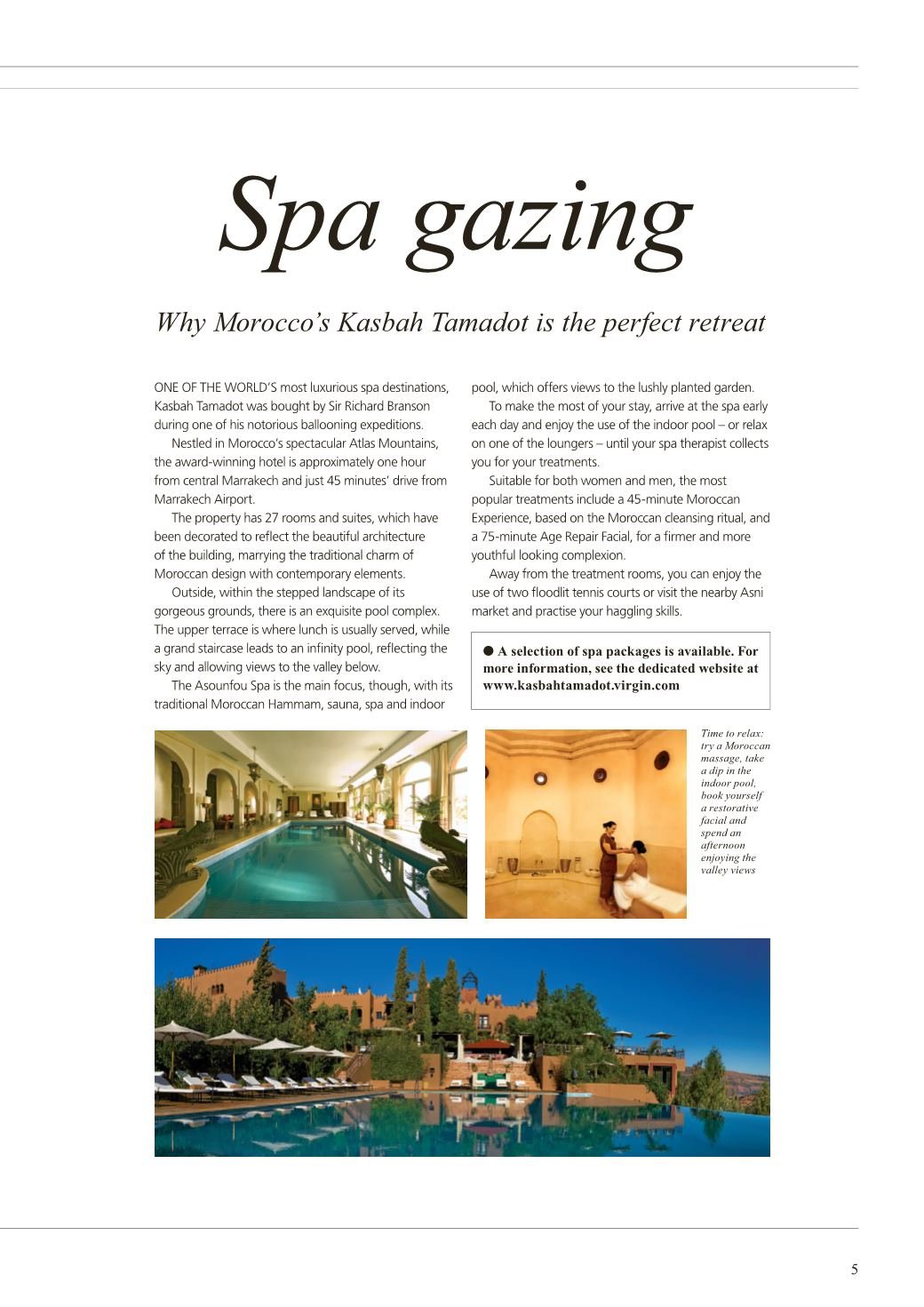 Spa gazing

Why Morocco's Kasbah Tamadot is the perfect retreat

ONE OF THE WORLD'S most luxurious spa destinations, Kasbah Tamadot was bought by Sir Richard Branson during one of his notorious ballooning expeditions.

Nestled in Morocco's spectacular Atlas Mountains, the award-winning hotel is approximately one hour from central Marrakech and just 45 minutes' drive from Marrakech Airport.

The property has 27 rooms and suites, which have been decorated to reflect the beautiful architecture of the building, marrying the traditional charm of Moroccan design with contemporary elements.

Outside, within the stepped landscape of its gorgeous grounds, there is an exquisite pool complex. The upper terrace is where lunch is usually served, while a grand staircase leads to an infinity pool, reflecting the sky and allowing views to the valley below.

The Asounfou Spa is the main focus, though, with its traditional Moroccan Hammam, sauna, spa and indoor pool, which offers views to the lushly planted garden.

To make the most of your stay, arrive at the spa early each day and enjoy the use of the indoor pool – or relax on one of the loungers – until your spa therapist collects you for your treatments.

Suitable for both women and men, the most popular treatments include a 45-minute Moroccan Experience, based on the Moroccan cleansing ritual, and a 75-minute Age Repair Facial, for a firmer and more youthful looking complexion.

Away from the treatment rooms, you can enjoy the use of two floodlit tennis courts or visit the nearby Asni market and practise your haggling skills.

● A selection of spa packages is available. For more information, see the dedicated website at www.kasbahtamadot.virgin.com

Time to relax: try a Moroccan massage, take a dip in the indoor pool, book yourself a restorative facial and spend an afternoon enjoying the valley views

5